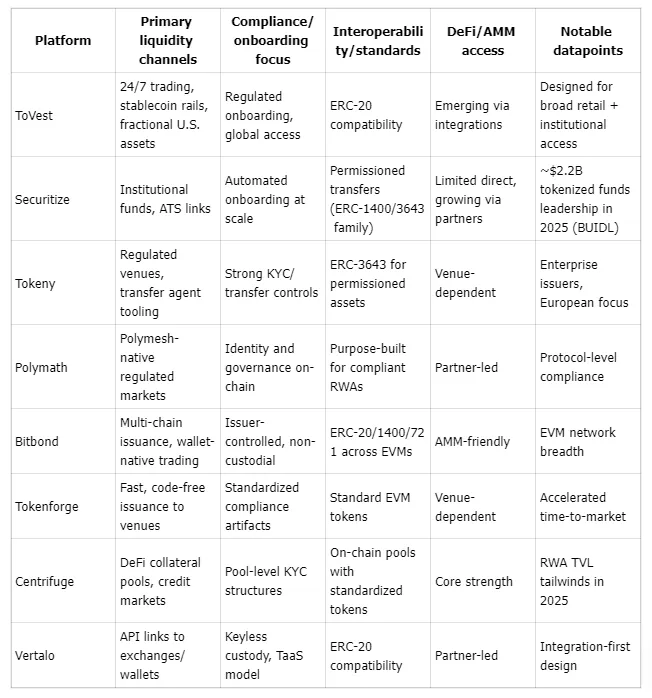 | Platform | Primary liquidity channels | Compliance/ onboarding focus | Interoperability/standards | DeFi/AMM access | Notable datapoints |
|---|---|---|---|---|---|
| ToVest | 24/7 trading, stablecoin rails, fractional U.S. assets | Regulated onboarding, global access | ERC-20 compatibility | Emerging via integrations | Designed for broad retail + institutional access |
| Securitize | Institutional funds, ATS links | Automated onboarding at scale | Permissioned transfers (ERC-1400/3643 family) | Limited direct, growing via partners | ~$2.2B tokenized funds leadership in 2025 (BUIDL) |
| Tokeny | Regulated venues, transfer agent tooling | Strong KYC/ transfer controls | ERC-3643 for permissioned assets | Venue-dependent | Enterprise issuers, European focus |
| Polymath | Polymesh-native regulated markets | Identity and governance on-chain | Purpose-built for compliant RWAs | Partner-led | Protocol-level compliance |
| Bitbond | Multi-chain issuance, wallet-native trading | Issuer-controlled, non-custodial | ERC-20/1400/721 across EVMs | AMM-friendly | EVM network breadth |
| Tokenforge | Fast, code-free issuance to venues | Standardized compliance artifacts | Standard EVM tokens | Venue-dependent | Accelerated time-to-market |
| Centrifuge | DeFi collateral pools, credit markets | Pool-level KYC structures | On-chain pools with standardized tokens | Core strength | RWA TVL tailwinds in 2025 |
| Vertalo | API links to exchanges/ wallets | Keyless custody, TaaS model | ERC-20 compatibility | Partner-led | Integration-first design |